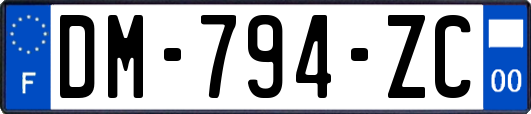 F
DM-794-ZC
00